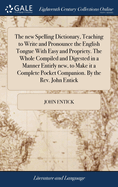 GALE Eighteenth Century Collections Online

The new Spelling Dictionary, Teaching to Write and Pronounce the English Tongue With Easy and Propriety. The Whole Compiled and Digested in a Manner Entirly new, to Make it a Complete Pocket Companion. By the Rev. John Entick

JOHN ENTICK

Literature and Language